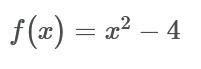 $f(x) = x^2 - 4$